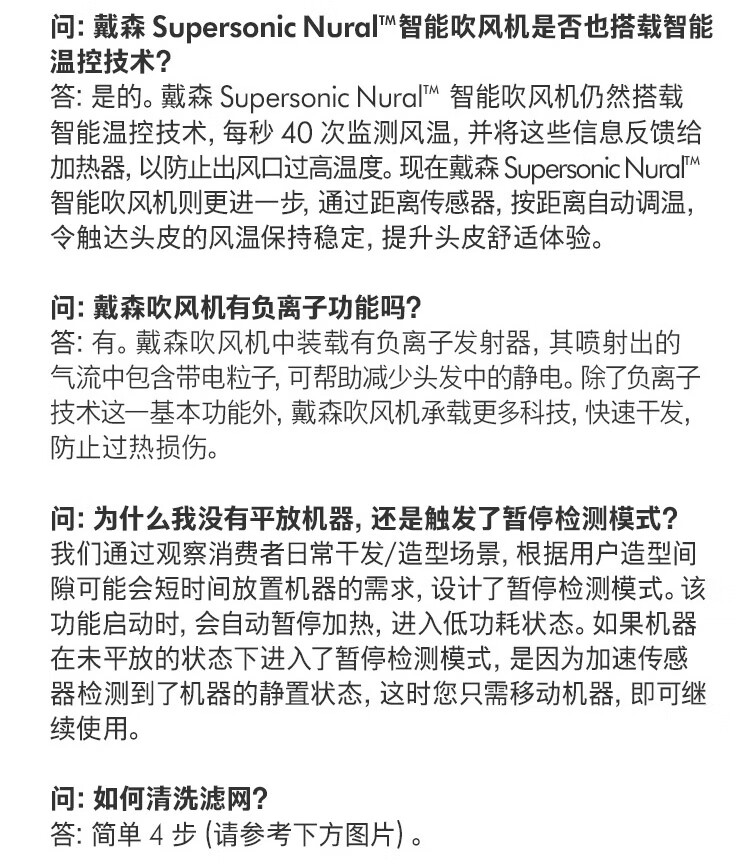 问: 戴森 Supersonic Nural™智能吹风机是否也搭载智能温控技术?
答: 是的。戴森 Supersonic Nural™ 智能吹风机仍然搭载智能温控技术, 每秒 40 次监测风温, 并将这些信息反馈给加热器, 以防止出风口过高温度。现在戴森 Supersonic Nural™ 智能吹风机则更进一步, 通过距离传感器, 按距离自动调温, 令触达头皮的风温保持稳定, 提升头皮舒适体验。

问: 戴森吹风机有负离子功能吗?
答: 有。戴森吹风机中装载有负离子发射器, 其喷射出的气流中包含带电粒子, 可帮助减少头发中的静电。除了负离子技术这一基本功能外, 戴森吹风机承载更多科技, 快速干发, 防止过热损伤。

问: 为什么我没有平放机器, 还是触发了暂停检测模式?
我们通过观察消费者日常干发/造型场景, 根据用户造型间隙可能会短时间放置机器的需求, 设计了暂停检测模式。该功能启动时, 会自动暂停加热, 进入低功耗状态。如果机器在未平放的状态下进入了暂停检测模式, 是因为加速传感器检测到了机器的静置状态, 这时您只需移动机器, 即可继续使用。

问: 如何清洗滤网?
答: 简单 4 步 (请参考下方图片) 。